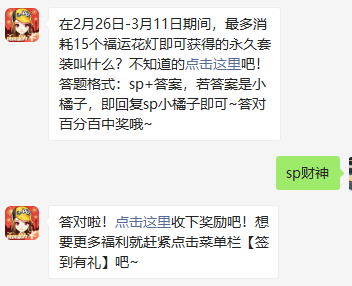 在2月26日-3月11日期间，最多消耗15个福运花灯即可获得的永久套装叫什么？不知道的点击这里吧！答题格式：sp+答案，若答案是小橘子，即回复sp小橘子即可~答对百分百中奖哦~

sp财神

答对啦！点击这里收下奖励吧！想要更多福利就赶紧点击菜单栏【签到有礼】吧~